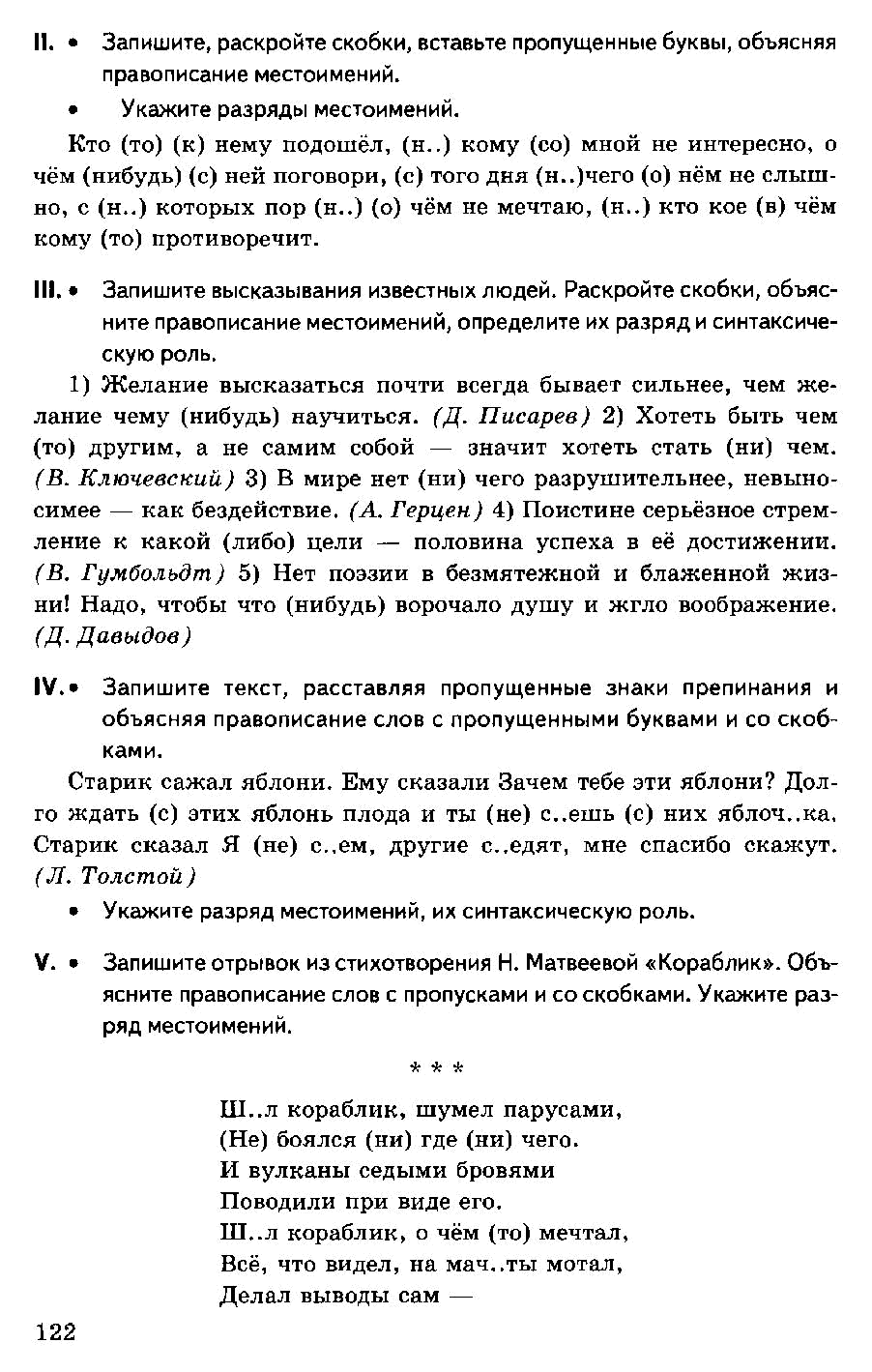 II. • Запишите, раскройте скобки, вставьте пропущенные буквы, объясняя правописание местоимений.

• Укажите разряды местоимений.

Кто (то) (к) нему подошёл, (н..) кому (со) мной не интересно, о чём (нибудь) (с) ней поговори, (с) того дня (н..)чего (о) нём не слышно, с (н..) которых пор (н..) (о) чём не мечтаю, (н..) кто кое (в) чём кому (то) противоречит.

III. • Запишите высказывания известных людей. Раскройте скобки, объясните правописание местоимений, определите их разряд и синтаксическую роль.

1) Желание высказаться почти всегда бывает сильнее, чем желание чему (нибудь) научиться. (Д. Писарев) 2) Хотеть быть чем (то) другим, а не самим собой — значит хотеть стать (ни) чем. (В. Ключевский) 3) В мире нет (ни) чего разрушительнее, невыносимее — как бездействие. (А. Герцен) 4) Поистине серьёзное стремление к какой (либо) цели — половина успеха в её достижении. (В. Гумбольдт) 5) Нет поэзии в безмятежной и блаженной жизни! Надо, чтобы что (нибудь) ворочало душу и жгло воображение. (Д. Давыдов)

IV. • Запишите текст, расставляя пропущенные знаки препинания и объясняя правописание слов с пропущенными буквами и со скобками.

Старик сажал яблони. Ему сказали Зачем тебе эти яблони? Долго ждать (с) этих яблонь плода и ты (не) с..ешь (с) них яблоч..ка. Старик сказал Я (не) с..ем, другие с..едят, мне спасибо скажут. (Л. Толстой)

• Укажите разряд местоимений, их синтаксическую роль.

V. • Запишите отрывок из стихотворения Н. Матвеевой «Кораблик». Объясните правописание слов с пропусками и со скобками. Укажите разряд местоимений.

* * *

Ш..л кораблик, шумел парусами,
(Не) боялся (ни) где (ни) чего.
И вулканы седыми бровями
Поводили при виде его.
Ш..л кораблик, о чём (то) мечтал,
Всё, что видел, на мач..ты мотал,
Делал выводы сам —

122